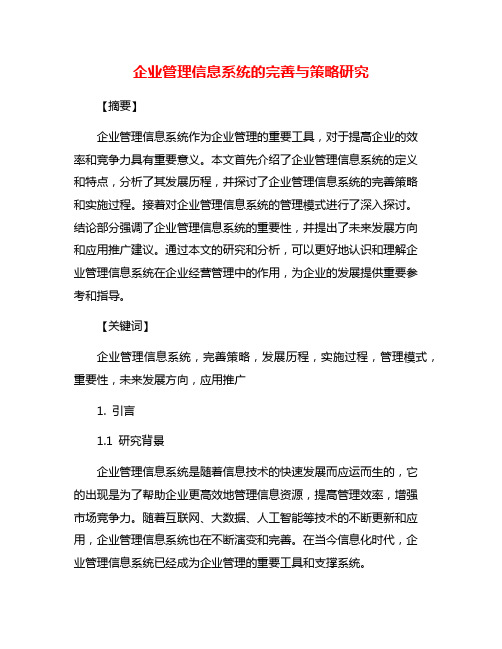 企业管理信息系统的完善与策略研究

【摘要】

企业管理信息系统作为企业管理的重要工具，对于提高企业的效率和竞争力具有重要意义。本文首先介绍了企业管理信息系统的定义和特点，分析了其发展历程，并探讨了企业管理信息系统的完善策略和实施过程。接着对企业管理信息系统的管理模式进行了深入探讨。结论部分强调了企业管理信息系统的重要性，并提出了未来发展方向和应用推广建议。通过本文的研究和分析，可以更好地认识和理解企业管理信息系统在企业经营管理中的作用，为企业的发展提供重要参考和指导。

【关键词】

企业管理信息系统，完善策略，发展历程，实施过程，管理模式，重要性，未来发展方向，应用推广

1. 引言

1.1 研究背景

企业管理信息系统是随着信息技术的快速发展而应运而生的，它的出现是为了帮助企业更高效地管理信息资源，提高管理效率，增强市场竞争力。随着互联网、大数据、人工智能等技术的不断更新和应用，企业管理信息系统也在不断演变和完善。在当今信息化时代，企业管理信息系统已经成为企业管理的重要工具和支撑系统。